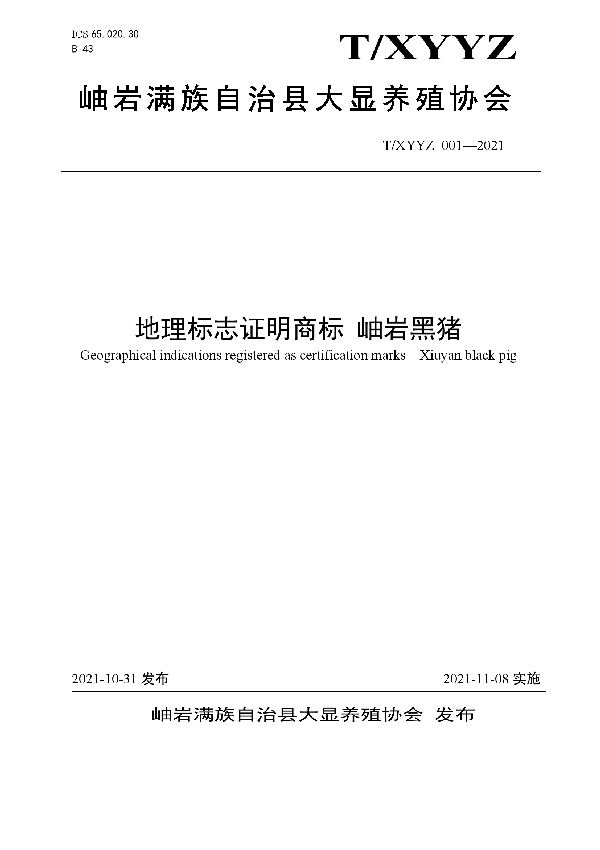 ICS 65. 020. 30
B 43

T/XYYZ

岫岩满族自治县大显养殖协会

T/XYYZ 001—2021

地理标志证明商标 岫岩黑猪

Geographical indications registered as certification marks  Xiuyan black pig

2021-10-31 发布

2021-11-08 实施

岫岩满族自治县大显养殖协会 发布